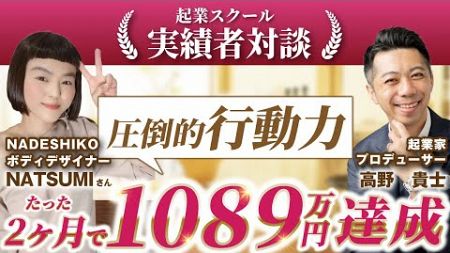 起業スクール
実績者対談

圧倒的行動力

NADESHIKO
ボディデザイナー
NATSUMIさん

起業家
プロデューサー
高野　貴士

たった
2ヶ月で1089万円達成